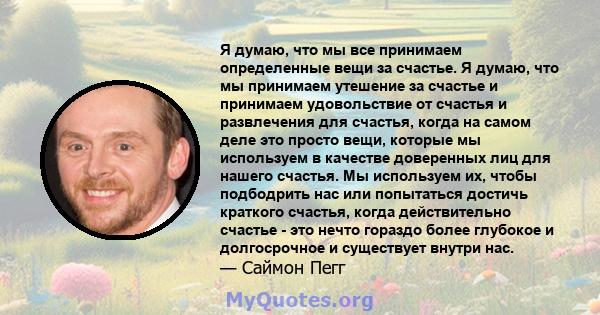 Я думаю, что мы все принимаем определенные вещи за счастье. Я думаю, что мы принимаем утешение за счастье и принимаем удовольствие от счастья и развлечения для счастья, когда на самом деле это просто вещи, которые мы используем в качестве доверенных лиц для нашего счастья. Мы используем их, чтобы подбодрить нас или попытаться достичь краткого счастья, когда действительно счастье - это нечто гораздо более глубокое и долгосрочное и существует внутри нас.
— Саймон Пегг

MyQuotes.org